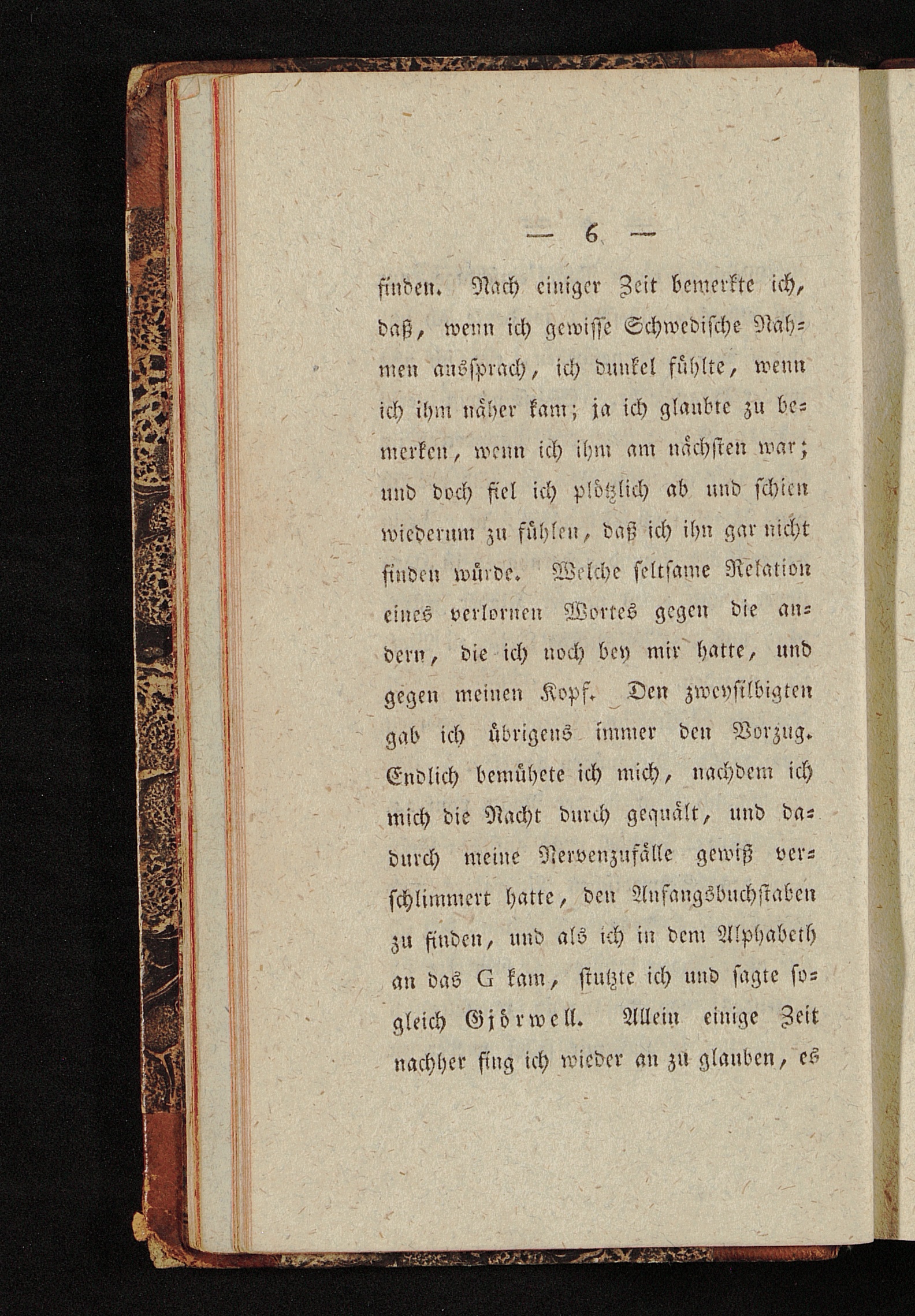 — 6 —

finden. Nach einiger Zeit bemerkte ich, daß, wenn ich gewisse Schwedische Nahmen aussprach, ich dunkel fühlte, wenn ich ihm näher kam; ja ich glaubte zu bemerken, wenn ich ihm am nächsten war; und doch fiel ich plötzlich ab und schien wiederum zu fühlen, daß ich ihn gar nicht finden würde. Welche seltsame Relation eines verlornen Wortes gegen die andern, die ich noch bey mir hatte, und gegen meinen Kopf. Den zweysilbigten gab ich übrigens immer den Vorzug. Endlich bemühete ich mich, nachdem ich mich die Nacht durch gequält, und dadurch meine Nervenzufälle gewiß verschlimmert hatte, den Anfangsbuchstaben zu finden, und als ich in dem Alphabeth an das G kam, stutzte ich und sagte sogleich Gjörwell. Allein einige Zeit nachher fing ich wieder an zu glauben, es